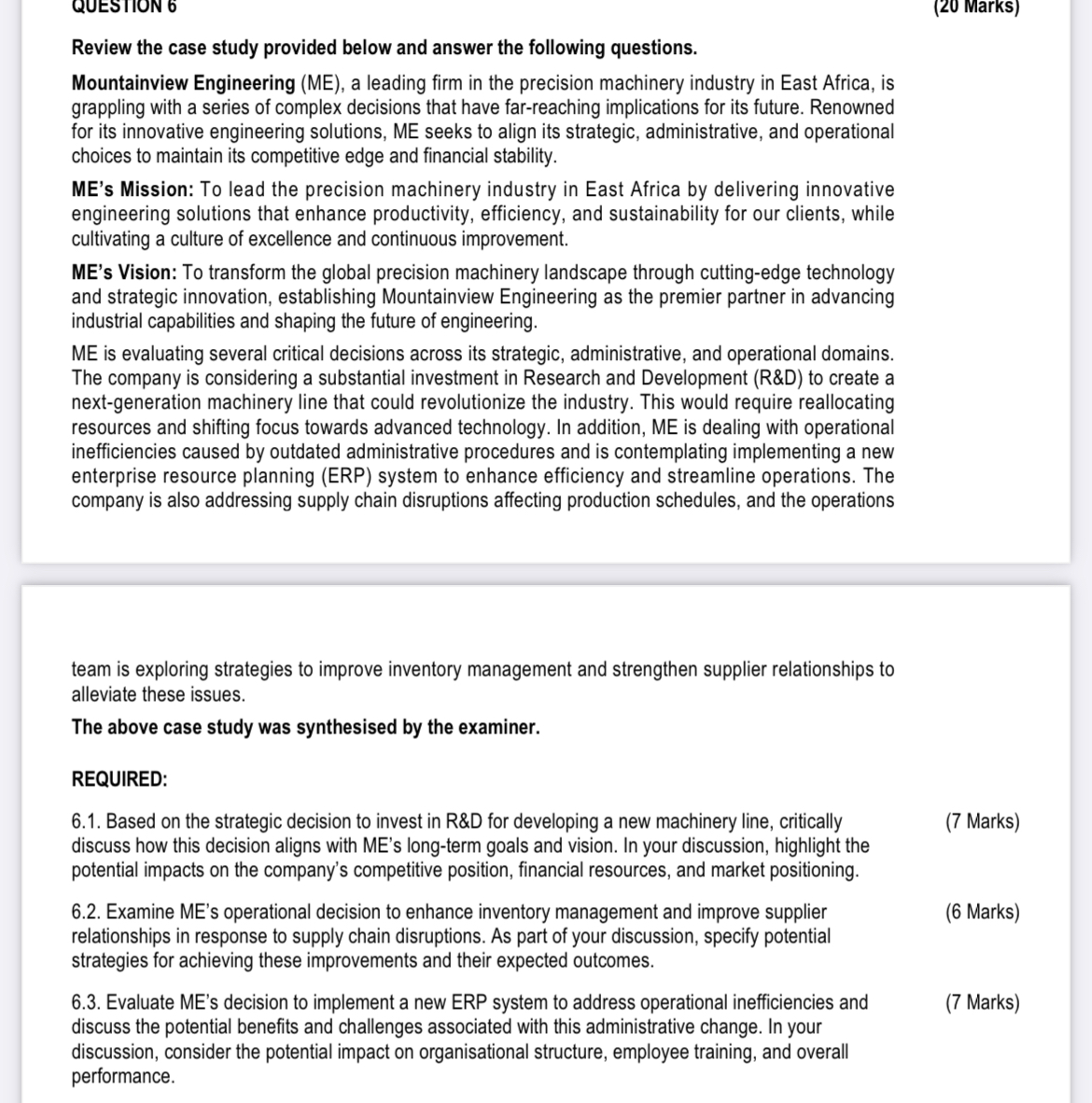 QUESTION 6 (20 Marks)

Review the case study provided below and answer the following questions.

Mountainview Engineering (ME), a leading firm in the precision machinery industry in East Africa, is grappling with a series of complex decisions that have far-reaching implications for its future. Renowned for its innovative engineering solutions, ME seeks to align its strategic, administrative, and operational choices to maintain its competitive edge and financial stability.

ME's Mission: To lead the precision machinery industry in East Africa by delivering innovative engineering solutions that enhance productivity, efficiency, and sustainability for our clients, while cultivating a culture of excellence and continuous improvement.

ME's Vision: To transform the global precision machinery landscape through cutting-edge technology and strategic innovation, establishing Mountainview Engineering as the premier partner in advancing industrial capabilities and shaping the future of engineering.

ME is evaluating several critical decisions across its strategic, administrative, and operational domains. The company is considering a substantial investment in Research and Development (R&D) to create a next-generation machinery line that could revolutionize the industry. This would require reallocating resources and shifting focus towards advanced technology. In addition, ME is dealing with operational inefficiencies caused by outdated administrative procedures and is contemplating implementing a new enterprise resource planning (ERP) system to enhance efficiency and streamline operations. The company is also addressing supply chain disruptions affecting production schedules, and the operations team is exploring strategies to improve inventory management and strengthen supplier relationships to alleviate these issues.

The above case study was synthesised by the examiner.

REQUIRED:

6.1. Based on the strategic decision to invest in R&D for developing a new machinery line, critically discuss how this decision aligns with ME's long-term goals and vision. In your discussion, highlight the potential impacts on the company's competitive position, financial resources, and market positioning. (7 Marks)

6.2. Examine ME's operational decision to enhance inventory management and improve supplier relationships in response to supply chain disruptions. As part of your discussion, specify potential strategies for achieving these improvements and their expected outcomes. (6 Marks)

6.3. Evaluate ME's decision to implement a new ERP system to address operational inefficiencies and discuss the potential benefits and challenges associated with this administrative change. In your discussion, consider the potential impact on organisational structure, employee training, and overall performance. (7 Marks)